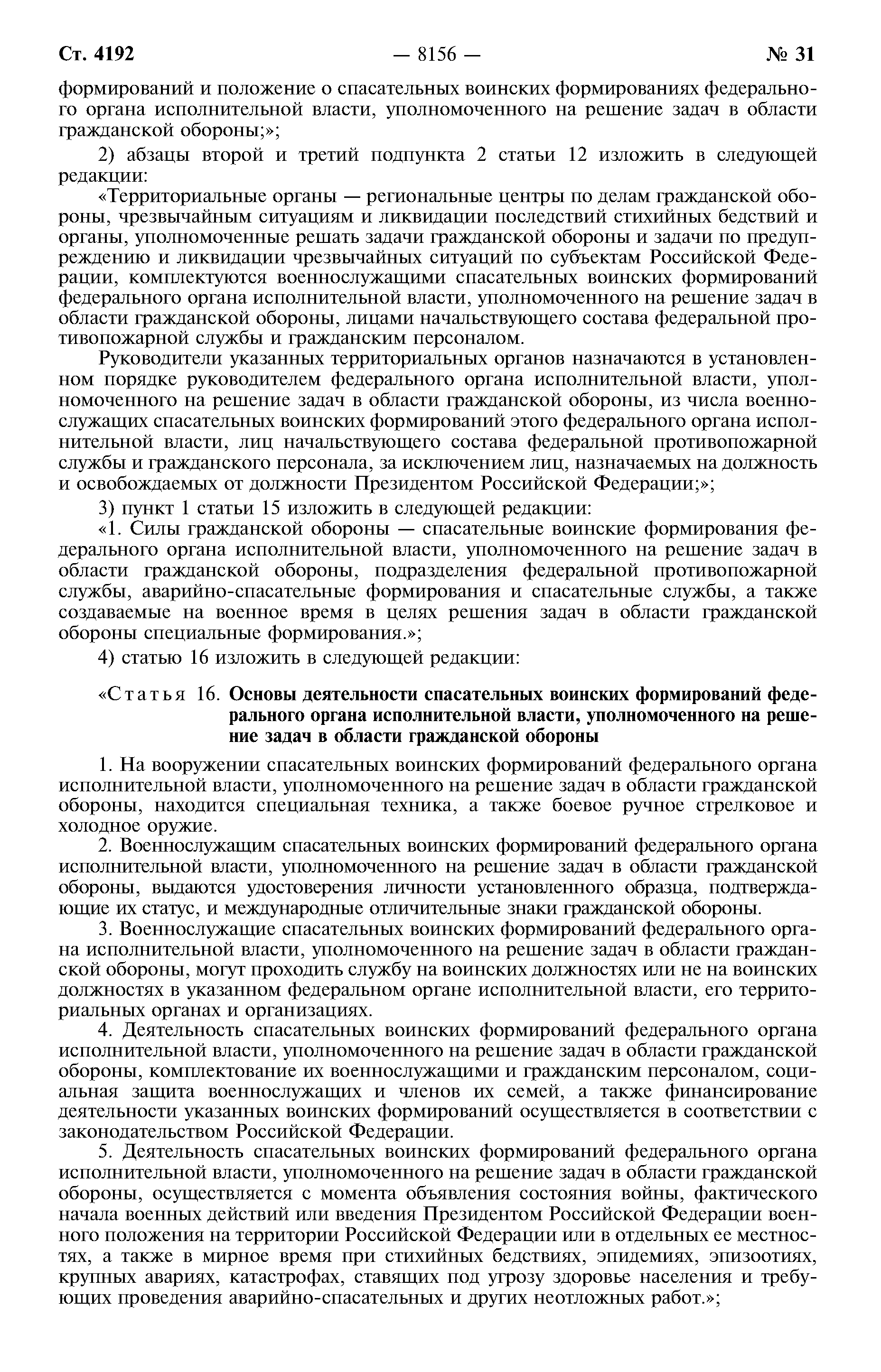 Ст. 4192 — 8156 — № 31

формирований и положение о спасательных воинских формированиях федерального органа исполнительной власти, уполномоченного на решение задач в области гражданской обороны;»;

2) абзацы второй и третий подпункта 2 статьи 12 изложить в следующей редакции:

«Территориальные органы — региональные центры по делам гражданской обороны, чрезвычайным ситуациям и ликвидации последствий стихийных бедствий и органы, уполномоченные решать задачи гражданской обороны и задачи по предупреждению и ликвидации чрезвычайных ситуаций по субъектам Российской Федерации, комплектуются военнослужащими спасательных воинских формирований федерального органа исполнительной власти, уполномоченного на решение задач в области гражданской обороны, лицами начальствующего состава федеральной противопожарной службы и гражданским персоналом.

Руководители указанных территориальных органов назначаются в установленном порядке руководителем федерального органа исполнительной власти, уполномоченного на решение задач в области гражданской обороны, из числа военнослужащих спасательных воинских формирований этого федерального органа исполнительной власти, лиц начальствующего состава федеральной противопожарной службы и гражданского персонала, за исключением лиц, назначаемых на должность и освобождаемых от должности Президентом Российской Федерации;»;

3) пункт 1 статьи 15 изложить в следующей редакции:

«1. Силы гражданской обороны — спасательные воинские формирования федерального органа исполнительной власти, уполномоченного на решение задач в области гражданской обороны, подразделения федеральной противопожарной службы, аварийно-спасательные формирования и спасательные службы, а также создаваемые на военное время в целях решения задач в области гражданской обороны специальные формирования.»;

4) статью 16 изложить в следующей редакции:

«Статья 16. Основы деятельности спасательных воинских формирований федерального органа исполнительной власти, уполномоченного на решение задач в области гражданской обороны

1. На вооружении спасательных воинских формирований федерального органа исполнительной власти, уполномоченного на решение задач в области гражданской обороны, находится специальная техника, а также боевое ручное стрелковое и холодное оружие.

2. Военнослужащим спасательных воинских формирований федерального органа исполнительной власти, уполномоченного на решение задач в области гражданской обороны, выдаются удостоверения личности установленного образца, подтверждающие их статус, и международные отличительные знаки гражданской обороны.

3. Военнослужащие спасательных воинских формирований федерального органа исполнительной власти, уполномоченного на решение задач в области гражданской обороны, могут проходить службу на воинских должностях или не на воинских должностях в указанном федеральном органе исполнительной власти, его территориальных органах и организациях.

4. Деятельность спасательных воинских формирований федерального органа исполнительной власти, уполномоченного на решение задач в области гражданской обороны, комплектование их военнослужащими и гражданским персоналом, социальная защита военнослужащих и членов их семей, а также финансирование деятельности указанных воинских формирований осуществляется в соответствии с законодательством Российской Федерации.

5. Деятельность спасательных воинских формирований федерального органа исполнительной власти, уполномоченного на решение задач в области гражданской обороны, осуществляется с момента объявления состояния войны, фактического начала военных действий или введения Президентом Российской Федерации военного положения на территории Российской Федерации или в отдельных ее местностях, а также в мирное время при стихийных бедствиях, эпидемиях, эпизоотиях, крупных авариях, катастрофах, ставящих под угрозу здоровье населения и требующих проведения аварийно-спасательных и других неотложных работ.»;